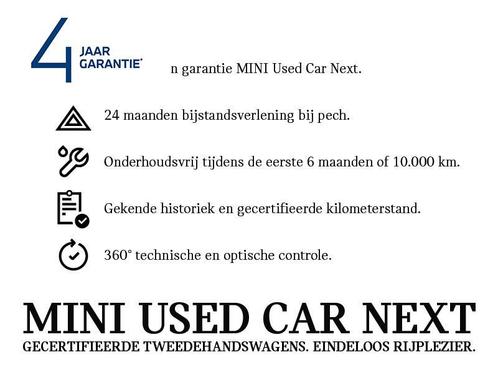 4 JAAR GARANTIE*

n garantie MINI Used Car Next.

24 maanden bijstandsverlening bij pech.

Onderhoudsvrij tijdens de eerste 6 maanden of 10.000 km.

Gekende historiek en gecertifieerde kilometerstand.

360° technische en optische controle.

MINI USED CAR NEXT

GECERTIFIEERDE TWEEDEHANDSWAGENS. EINDELOOS RIJPLEZIER.